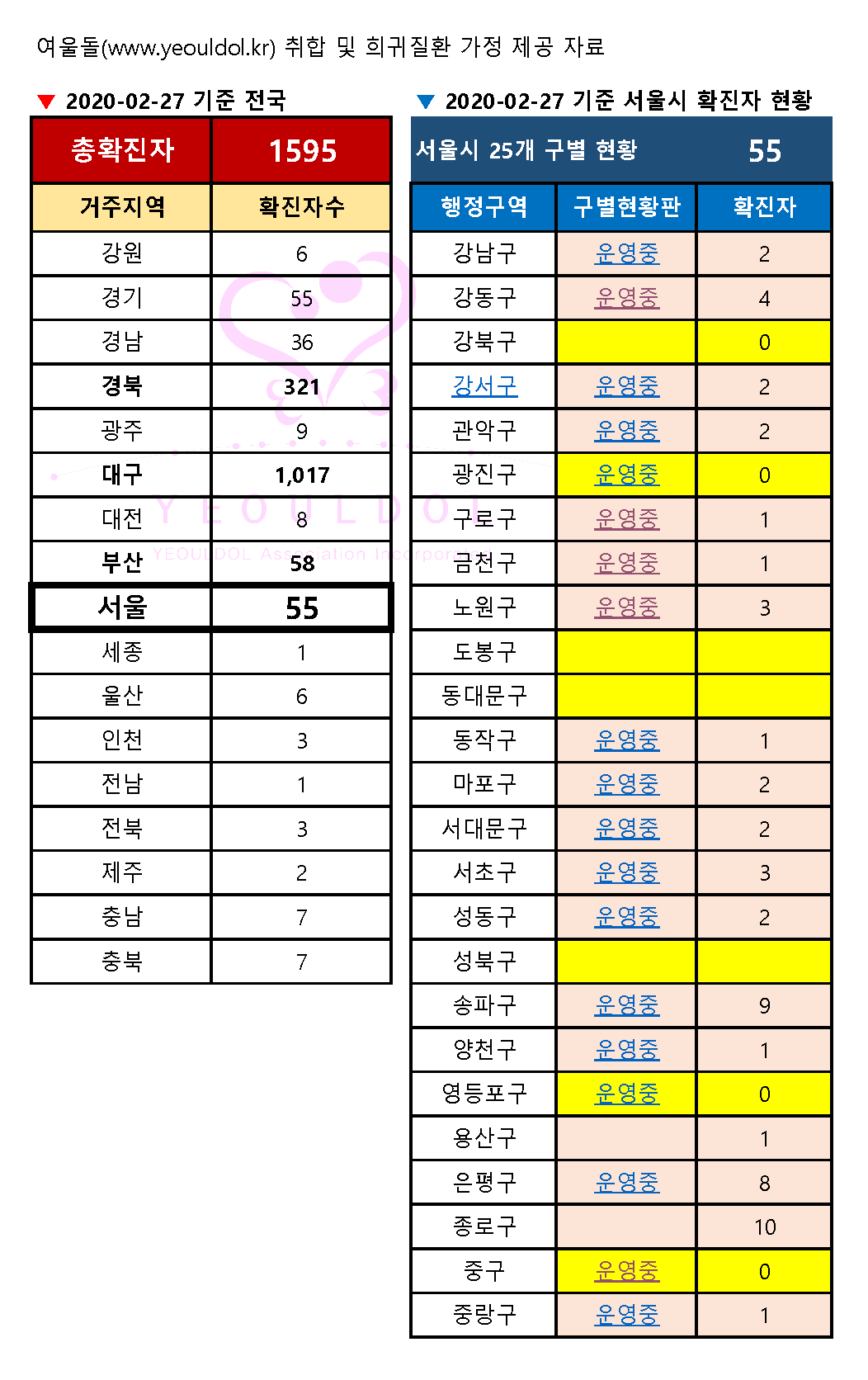 여울돌(www.yeouldol.kr) 취합 및 희귀질환 가정 제공 자료

▼ 2020-02-27 기준 전국

| 총확진자 | 1595 |
|---|---|
| 거주지역 | 확진자수 |
| 강원 | 6 |
| 경기 | 55 |
| 경남 | 36 |
| 경북 | 321 |
| 광주 | 9 |
| 대구 | 1,017 |
| 대전 | 8 |
| 부산 | 58 |
| 서울 | 55 |
| 세종 | 1 |
| 울산 | 6 |
| 인천 | 3 |
| 전남 | 1 |
| 전북 | 3 |
| 제주 | 2 |
| 충남 | 7 |
| 충북 | 7 |

YEOULDOL
YEOULDOL Association Incorporated

▼ 2020-02-27 기준 서울시 확진자 현황

| 서울시 25개 구별 현황 | | 55 |
|---|---|---|
| 행정구역 | 구별현황판 | 확진자 |
| 강남구 | 운영중 | 2 |
| 강동구 | 운영중 | 4 |
| 강북구 | | 0 |
| 강서구 | 운영중 | 2 |
| 관악구 | 운영중 | 2 |
| 광진구 | 운영중 | 0 |
| 구로구 | 운영중 | 1 |
| 금천구 | 운영중 | 1 |
| 노원구 | 운영중 | 3 |
| 도봉구 | | |
| 동대문구 | | |
| 동작구 | 운영중 | 1 |
| 마포구 | 운영중 | 2 |
| 서대문구 | 운영중 | 2 |
| 서초구 | 운영중 | 3 |
| 성동구 | 운영중 | 2 |
| 성북구 | | |
| 송파구 | 운영중 | 9 |
| 양천구 | 운영중 | 1 |
| 영등포구 | 운영중 | 0 |
| 용산구 | | 1 |
| 은평구 | 운영중 | 8 |
| 종로구 | | 10 |
| 중구 | 운영중 | 0 |
| 중랑구 | 운영중 | 1 |